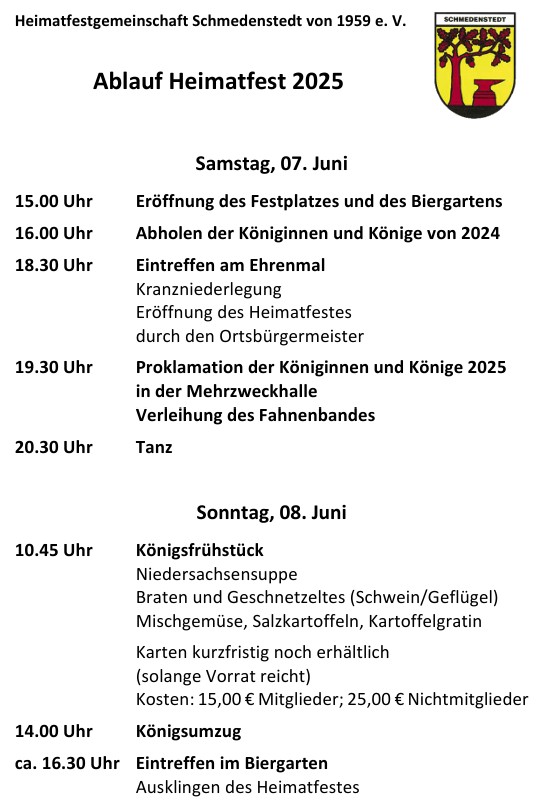 Heimatfestgemeinschaft Schmedenstedt von 1959 e. V.

SCHMEDENSTEDT

Ablauf Heimatfest 2025

Samstag, 07. Juni

15.00 Uhr Eröffnung des Festplatzes und des Biergartens

16.00 Uhr Abholen der Königinnen und Könige von 2024

18.30 Uhr Eintreffen am Ehrenmal
Kranzniederlegung
Eröffnung des Heimatfestes
durch den Ortsbürgermeister

19.30 Uhr Proklamation der Königinnen und Könige 2025
in der Mehrzweckhalle
Verleihung des Fahnenbandes

20.30 Uhr Tanz

Sonntag, 08. Juni

10.45 Uhr Königsfrühstück
Niedersachsensuppe
Braten und Geschnetzeltes (Schwein/Geflügel)
Mischgemüse, Salzkartoffeln, Kartoffelgratin

Karten kurzfristig noch erhältlich
(solange Vorrat reicht)
Kosten: 15,00 € Mitglieder; 25,00 € Nichtmitglieder

14.00 Uhr Königsumzug

ca. 16.30 Uhr Eintreffen im Biergarten
Ausklingen des Heimatfestes